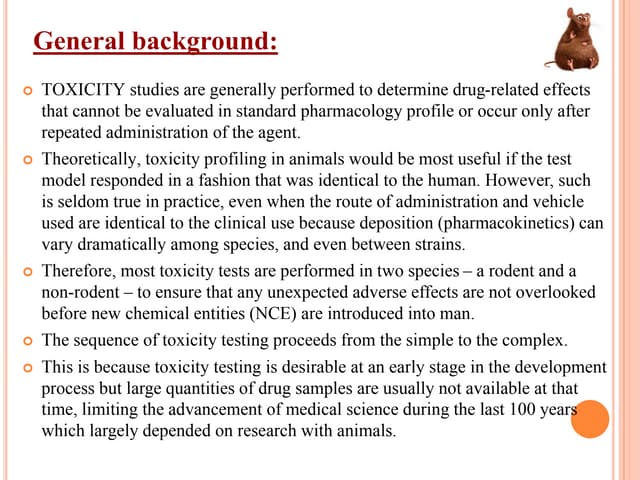 General background:

TOXICITY studies are generally performed to determine drug-related effects that cannot be evaluated in standard pharmacology profile or occur only after repeated administration of the agent.

Theoretically, toxicity profiling in animals would be most useful if the test model responded in a fashion that was identical to the human. However, such is seldom true in practice, even when the route of administration and vehicle used are identical to the clinical use because deposition (pharmacokinetics) can vary dramatically among species, and even between strains.

Therefore, most toxicity tests are performed in two species – a rodent and a non-rodent – to ensure that any unexpected adverse effects are not overlooked before new chemical entities (NCE) are introduced into man.

The sequence of toxicity testing proceeds from the simple to the complex.

This is because toxicity testing is desirable at an early stage in the development process but large quantities of drug samples are usually not available at that time, limiting the advancement of medical science during the last 100 years which largely depended on research with animals.